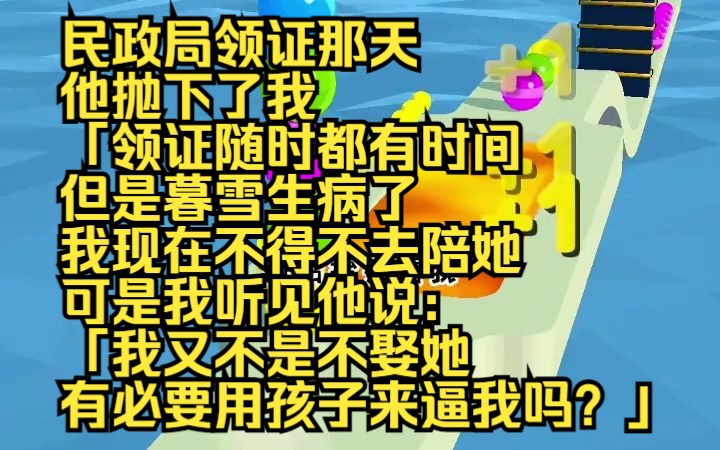 民政局领证那天
他抛下了我
「领证随时都有时间
但是暮雪生病了
我现在不得不去陪她
可是我听见他说：
「我又不是不娶她
有必要用孩子来逼我吗？」

+1
+1